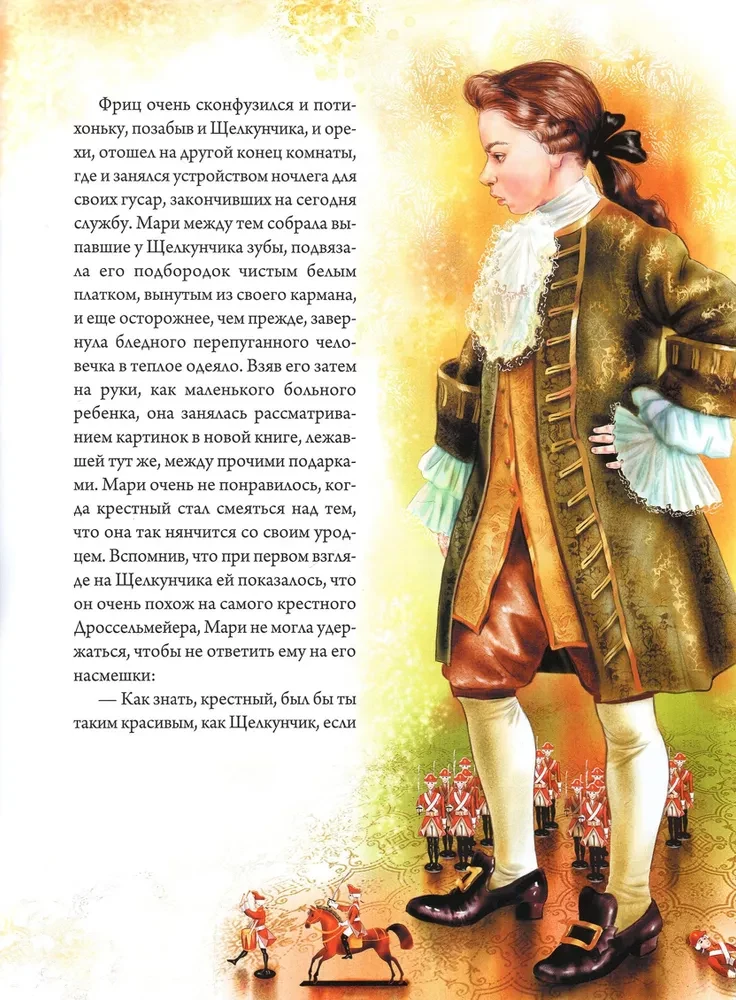 Фриц очень сконфузился и потихоньку, позабыв и Щелкунчика, и орехи, отошел на другой конец комнаты, где и занялся устройством ночлега для своих гусар, закончивших на сегодня службу. Мари между тем собрала выпавшие у Щелкунчика зубы, подвязала его подбородок чистым белым платком, вынутым из своего кармана, и еще осторожнее, чем прежде, завернула бледного перепуганного человечка в теплое одеяло. Взяв его затем на руки, как маленького больного ребенка, она занялась рассматриванием картинок в новой книге, лежавшей тут же, между прочими подарками. Мари очень не понравилось, когда крестный стал смеяться над тем, что она так нянчится со своим уродцем. Вспомнив, что при первом взгляде на Щелкунчика ей показалось, что он очень похож на самого крестного Дроссельмейера, Мари не могла удержаться, чтобы не ответить ему на его насмешки:

— Как знать, крестный, был бы ты таким красивым, как Щелкунчик, если